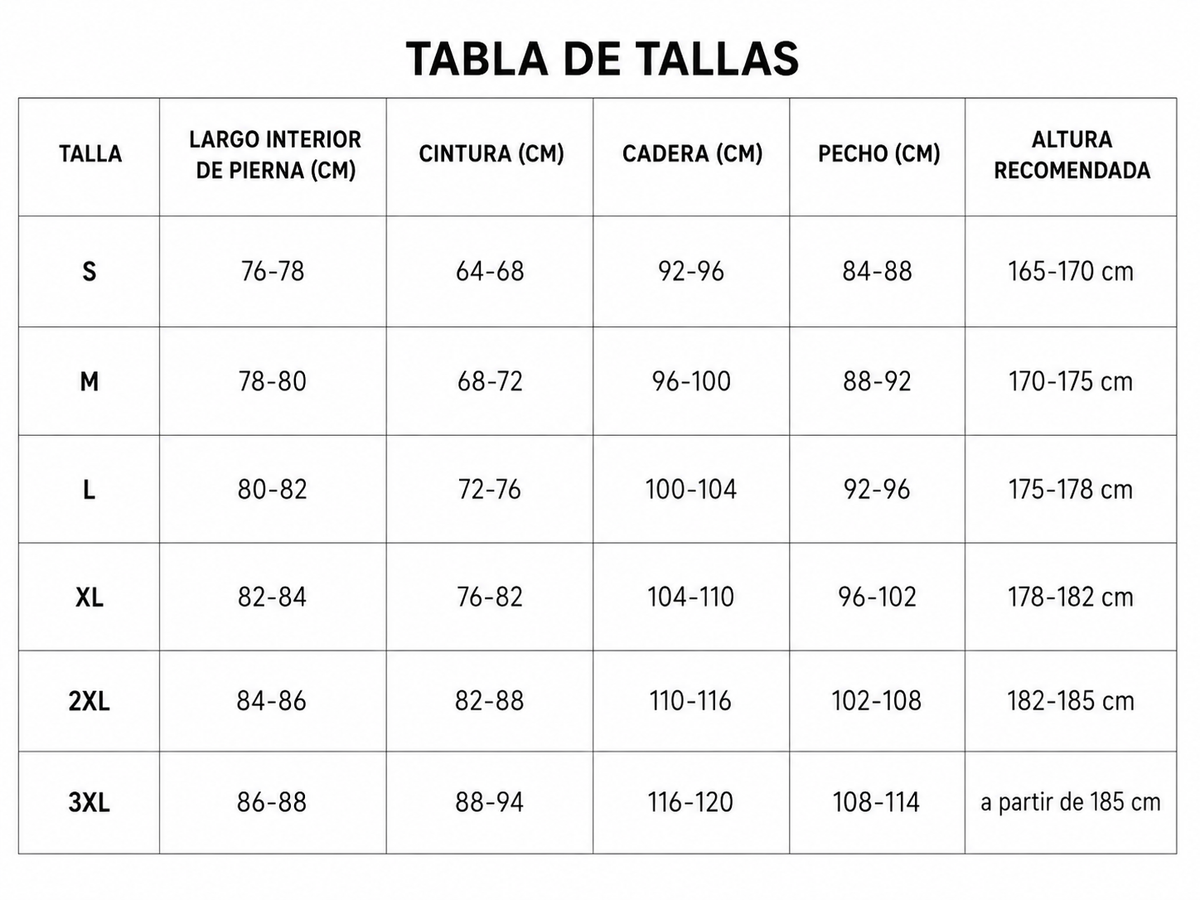 TABLA DE TALLAS

| TALLA | LARGO INTERIOR DE PIERNA (CM) | CINTURA (CM) | CADERA (CM) | PECHO (CM) | ALTURA RECOMENDADA |
|---|---|---|---|---|---|
| S | 76-78 | 64-68 | 92-96 | 84-88 | 165-170 cm |
| M | 78-80 | 68-72 | 96-100 | 88-92 | 170-175 cm |
| L | 80-82 | 72-76 | 100-104 | 92-96 | 175-178 cm |
| XL | 82-84 | 76-82 | 104-110 | 96-102 | 178-182 cm |
| 2XL | 84-86 | 82-88 | 110-116 | 102-108 | 182-185 cm |
| 3XL | 86-88 | 88-94 | 116-120 | 108-114 | a partir de 185 cm |